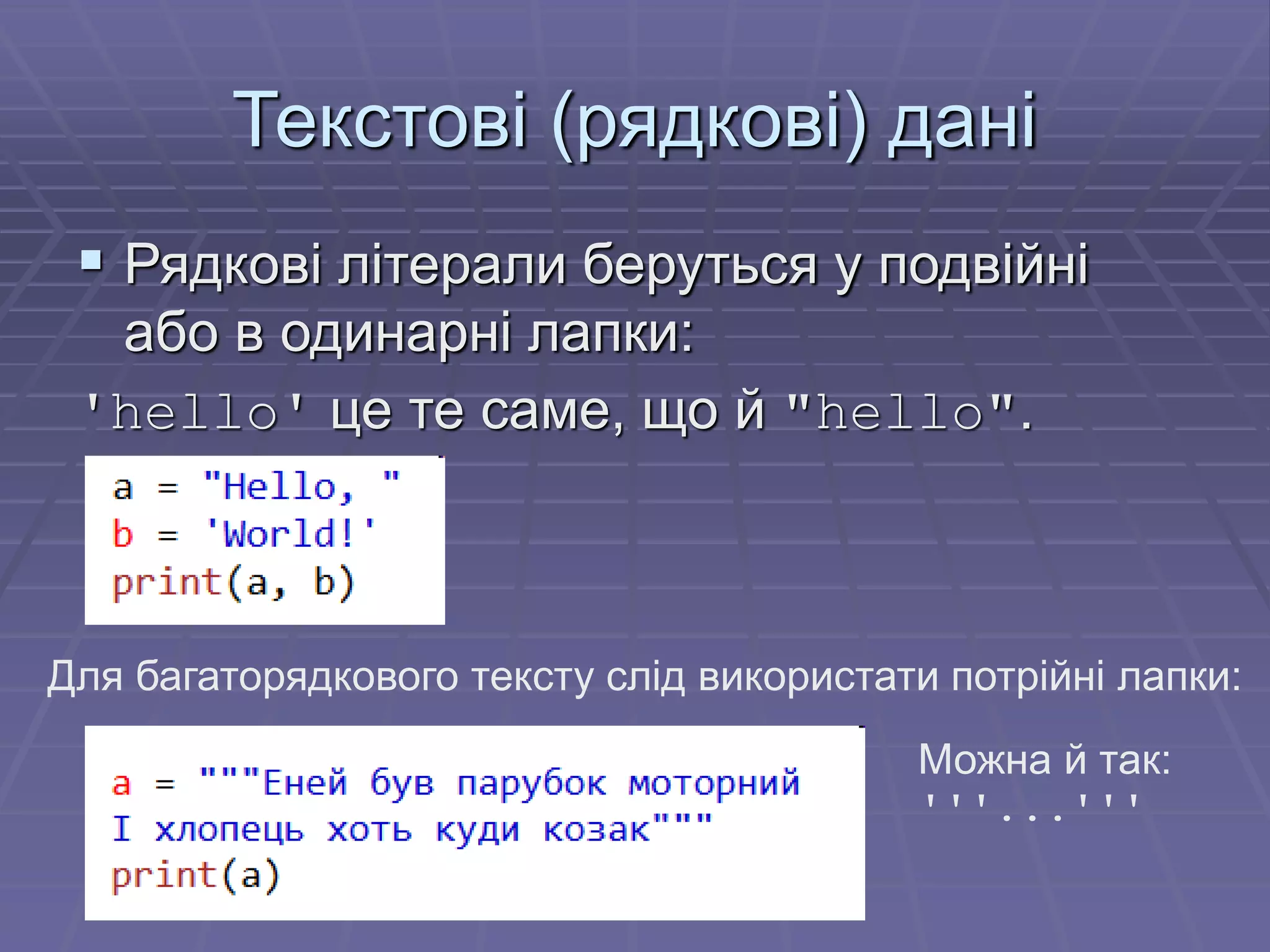 Текстові (рядкові) дані

▪ Рядкові літерали беруться у подвійні або в одинарні лапки:

'hello' це те саме, що й "hello".

a = "Hello, "
b = 'World!'
print(a, b)

Для багаторядкового тексту слід використати потрійні лапки:

a = """Еней був парубок моторний
І хлопець хоть куди козак"""
print(a)

Можна й так:
'''...'''